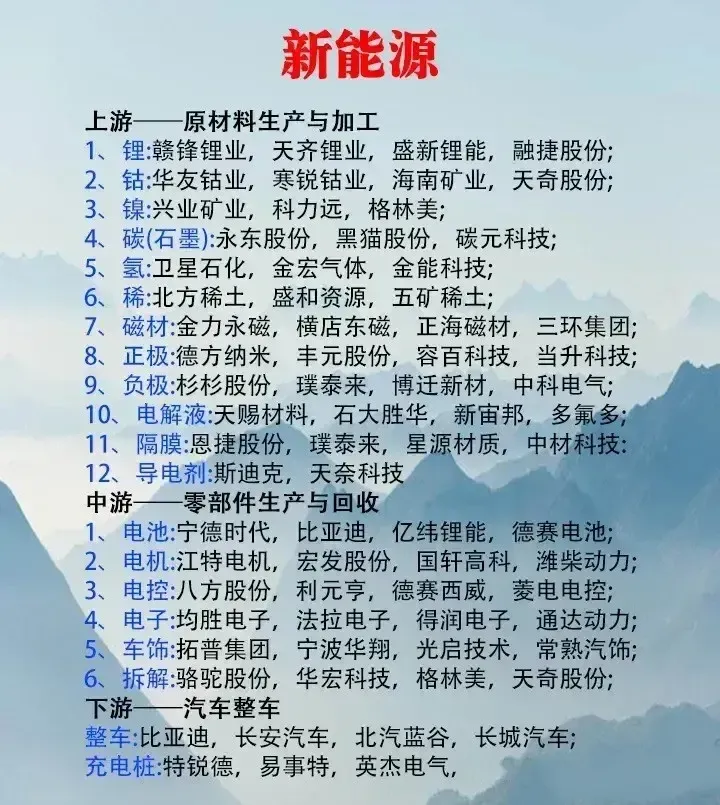 新能源

上游——原材料生产与加工
1、锂:赣锋锂业，天齐锂业，盛新锂能，融捷股份;
2、钴:华友钴业，寒锐钴业，海南矿业，天奇股份;
3、镍:兴业矿业，科力远，格林美;
4、碳(石墨):永东股份，黑猫股份，碳元科技;
5、氢:卫星石化，金宏气体，金能科技;
6、稀:北方稀土，盛和资源，五矿稀土;
7、磁材:金力永磁，横店东磁，正海磁材，三环集团;
8、正极:德方纳米，丰元股份，容百科技，当升科技;
9、负极:杉杉股份，璞泰来，博迁新材，中科电气;
10、电解液:天赐材料，石大胜华，新宙邦，多氟多;
11、隔膜:恩捷股份，璞泰来，星源材质，中材科技:
12、导电剂:斯迪克，天奈科技
中游——零部件生产与回收
1、电池:宁德时代，比亚迪，亿纬锂能，德赛电池;
2、电机:江特电机，宏发股份，国轩高科，潍柴动力;
3、电控:八方股份，利元亨，德赛西威，菱电电控;
4、电子:均胜电子，法拉电子，得润电子，通达动力;
5、车饰:拓普集团，宁波华翔，光启技术，常熟汽饰;
6、拆解:骆驼股份，华宏科技，格林美，天奇股份;
下游——汽车整车
整车:比亚迪，长安汽车，北汽蓝谷，长城汽车;
充电桩:特锐德，易事特，英杰电气，